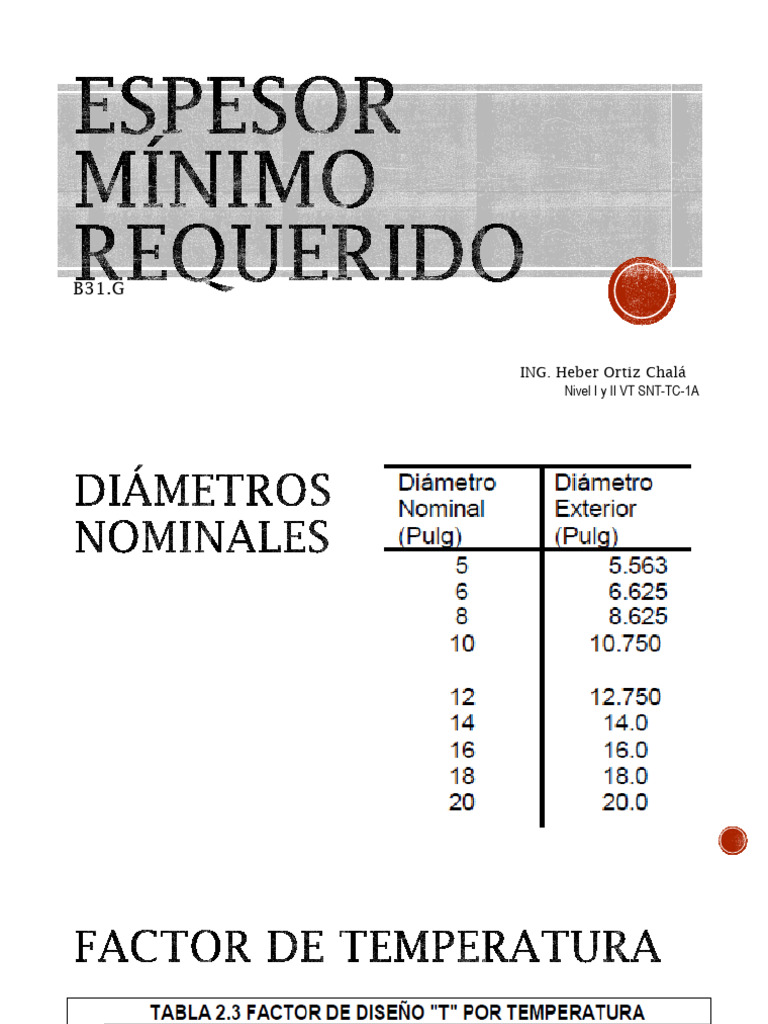 ESPESOR MÍNIMO REQUERIDO

B31.G

ING. Heber Ortiz Chalá
Nivel I y II VT SNT-TC-1A

DIÁMETROS NOMINALES

| Diámetro Nominal (Pulg) | Diámetro Exterior (Pulg) |
|---|---|
| 5 | 5.563 |
| 6 | 6.625 |
| 8 | 8.625 |
| 10 | 10.750 |
| 12 | 12.750 |
| 14 | 14.0 |
| 16 | 16.0 |
| 18 | 18.0 |
| 20 | 20.0 |

FACTOR DE TEMPERATURA

TABLA 2.3 FACTOR DE DISEÑO "T" POR TEMPERATURA